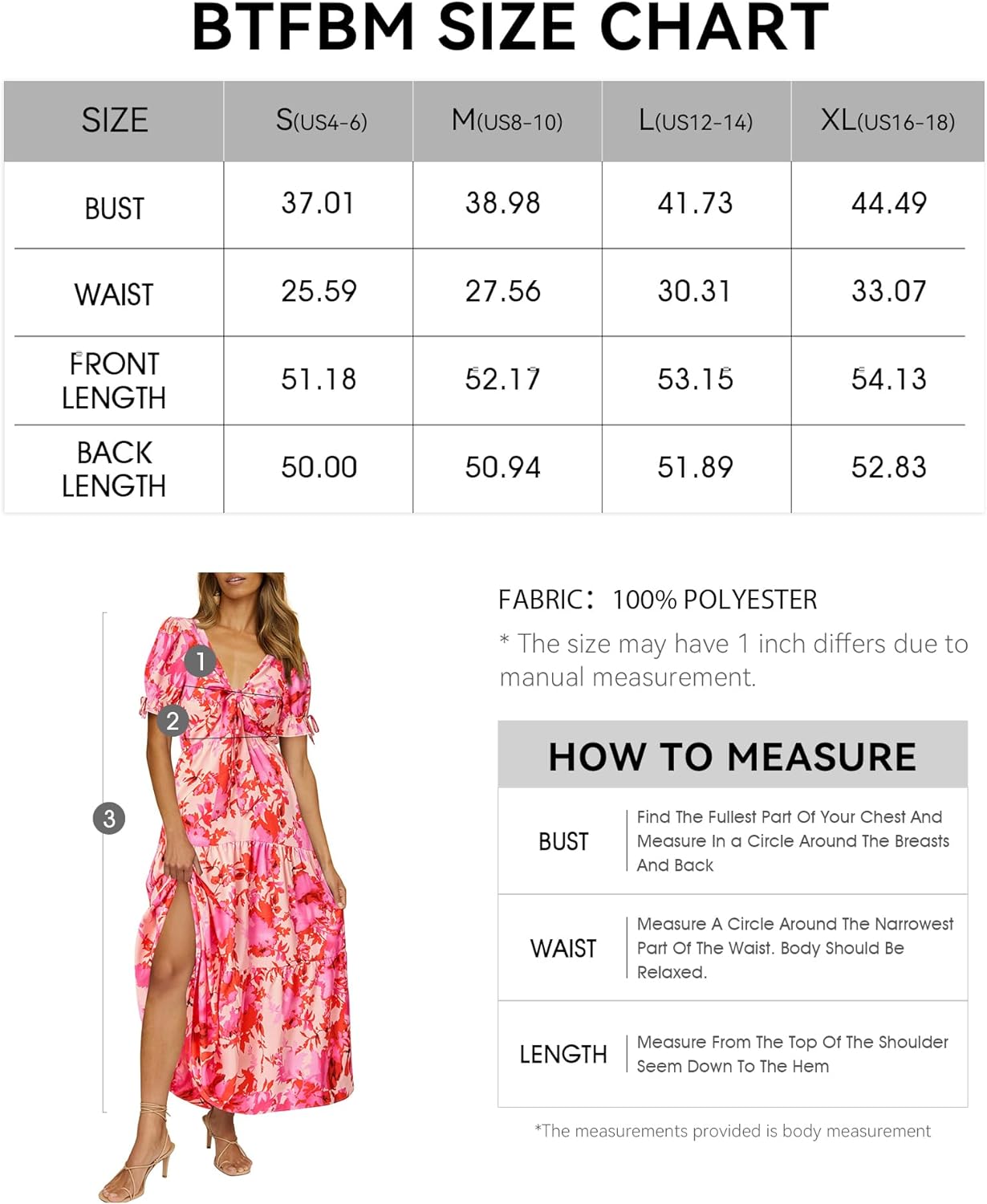 BTFBM SIZE CHART

| SIZE | S(US4-6) | M(US8-10) | L(US12-14) | XL(US16-18) |
|---|---|---|---|---|
| BUST | 37.01 | 38.98 | 41.73 | 44.49 |
| WAIST | 25.59 | 27.56 | 30.31 | 33.07 |
| FRONT LENGTH | 51.18 | 52.17 | 53.15 | 54.13 |
| BACK LENGTH | 50.00 | 50.94 | 51.89 | 52.83 |

1
2
3

FABRIC: 100% POLYESTER

* The size may have 1 inch differs due to manual measurement.

HOW TO MEASURE

| BUST | Find The Fullest Part Of Your Chest And Measure In a Circle Around The Breasts And Back |
|---|---|
| WAIST | Measure A Circle Around The Narrowest Part Of The Waist. Body Should Be Relaxed. |
| LENGTH | Measure From The Top Of The Shoulder Seem Down To The Hem |

*The measurements provided is body measurement